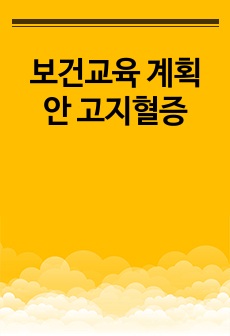 보건교육 계획안 고지혈증